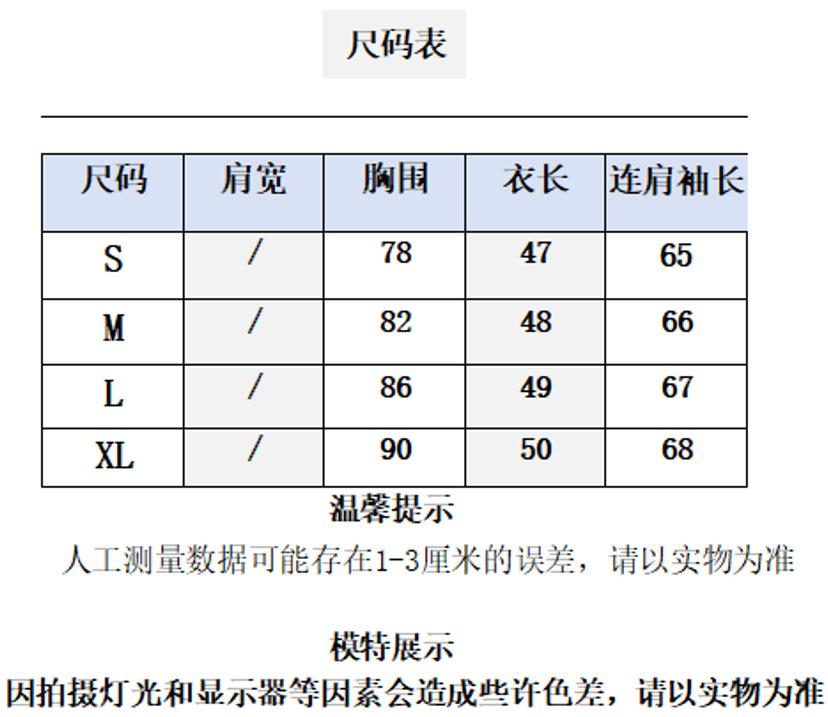 尺码表

| 尺码 | 肩宽 | 胸围 | 衣长 | 连肩袖长 |
|---|---|---|---|---|
| S | / | 78 | 47 | 65 |
| M | / | 82 | 48 | 66 |
| L | / | 86 | 49 | 67 |
| XL | / | 90 | 50 | 68 |

温馨提示

人工测量数据可能存在1-3厘米的误差，请以实物为准

模特展示

因拍摄灯光和显示器等因素会造成些许色差，请以实物为准